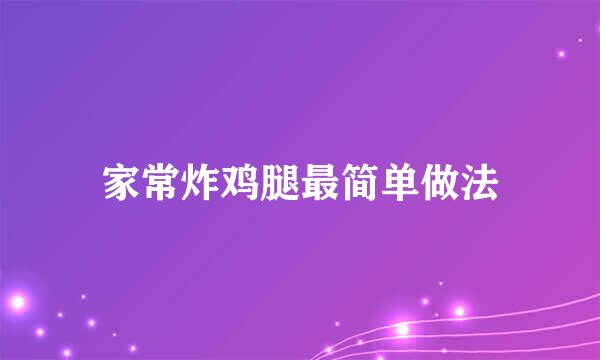 家常炸鸡腿最简单做法